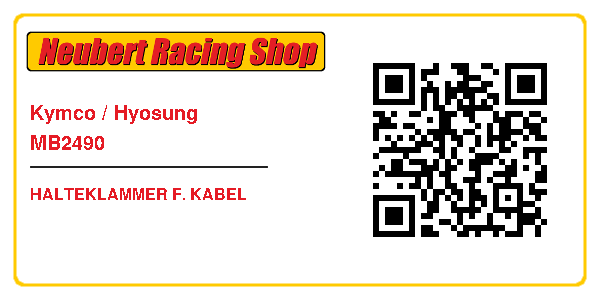 Neubert Racing Shop

Kymco / Hyosung
MB2490

HALTEKLAMMER F. KABEL